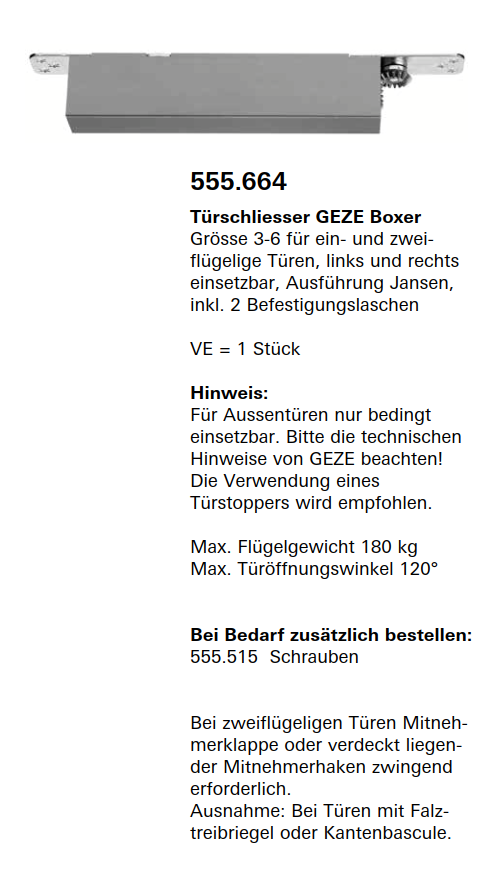 555.664

Türschliesser GEZE Boxer
Grösse 3-6 für ein- und zweiflügelige Türen, links und rechts einsetzbar, Ausführung Jansen, inkl. 2 Befestigungslaschen

VE = 1 Stück

Hinweis:
Für Aussentüren nur bedingt einsetzbar. Bitte die technischen Hinweise von GEZE beachten! Die Verwendung eines Türstoppers wird empfohlen.

Max. Flügelgewicht 180 kg
Max. Türöffnungswinkel 120°

Bei Bedarf zusätzlich bestellen:
555.515 Schrauben

Bei zweiflügeligen Türen Mitnehmerklappe oder verdeckt liegender Mitnehmerhaken zwingend erforderlich.
Ausnahme: Bei Türen mit Falztreibriegel oder Kantenbascule.